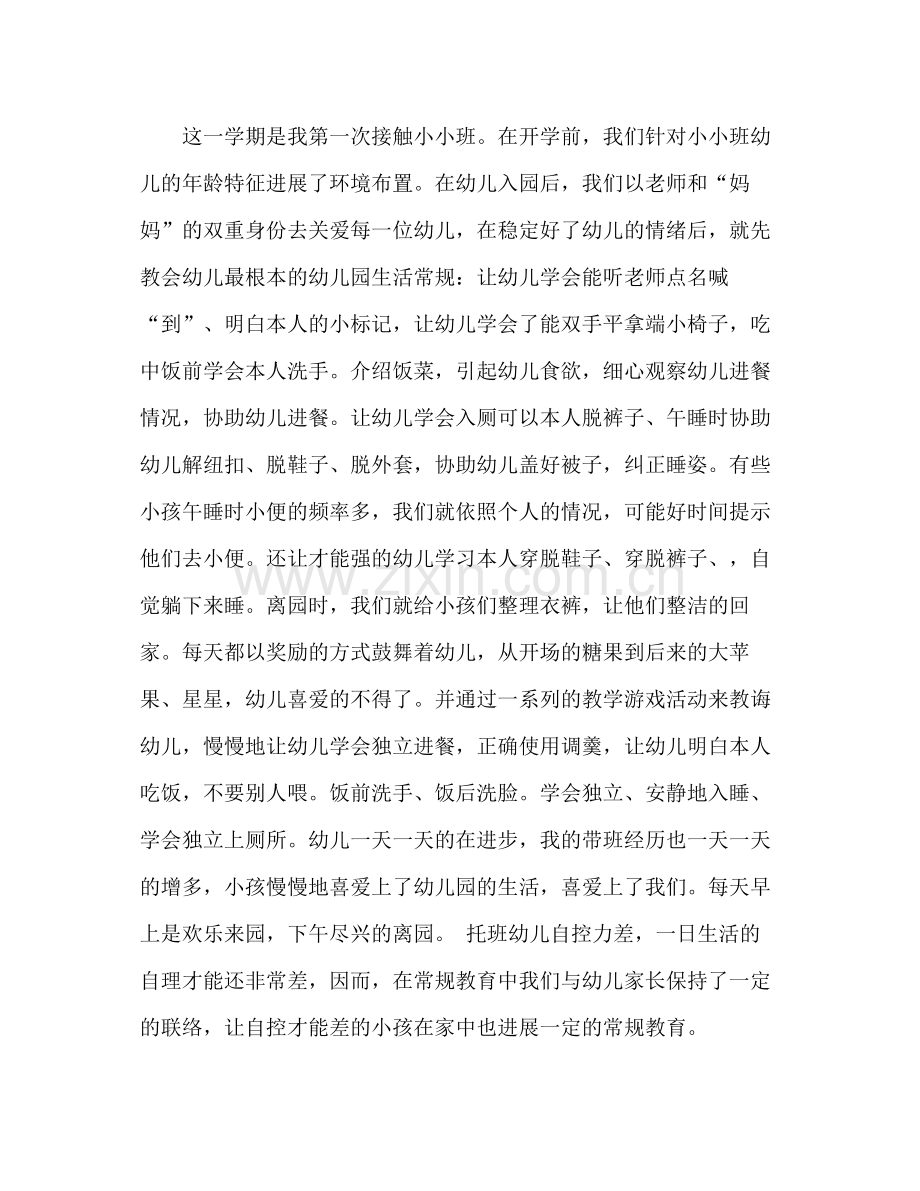 这一学期是我第一次接触小小班。在开学前，我们针对小小班幼儿的年龄特征进展了环境布置。在幼儿入园后，我们以老师和“妈妈”的双重身份去关爱每一位幼儿，在稳定好了幼儿的情绪后，就先教会幼儿最根本的幼儿园生活常规：让幼儿学会能听老师点名喊“到”、明白本人的小标记，让幼儿学会了能双手平拿端小椅子，吃中饭前学会本人洗手。介绍饭菜，引起幼儿食欲，细心观察幼儿进餐情况，协助幼儿进餐。让幼儿学会入厕可以本人脱裤子、午睡时协助幼儿解纽扣、脱鞋子、脱外套，协助幼儿盖好被子，纠正睡姿。有些小孩午睡时小便的频率多，我们就依照个人的情况，可能好时间提示他们去小便。还让才能强的幼儿学习本人穿脱鞋子、穿脱裤子、，自觉躺下来睡。离园时，我们就给小孩们整理衣裤，让他们整洁的回家。每天都以奖励的方式鼓舞着幼儿，从开场的糖果到后来的大苹果、星星，幼儿喜爱的不得了。并通过一系列的教学游戏活动来教诲幼儿，慢慢地让幼儿学会独立进餐，正确使用调羹，让幼儿明白本人吃饭，不要别人喂。饭前洗手、饭后洗脸。学会独立、安静地入睡、学会独立上厕所。幼儿一天一天的在进步，我的带班经历也一天一天的增多，小孩慢慢地喜爱上了幼儿园的生活，喜爱上了我们。每天早上是欢乐来园，下午尽兴的离园。 托班幼儿自控力差，一日生活的自理才能还非常差，因而，在常规教育中我们与幼儿家长保持了一定的联络，让自控才能差的小孩在家中也进展一定的常规教育。

www.zixin.com.cn